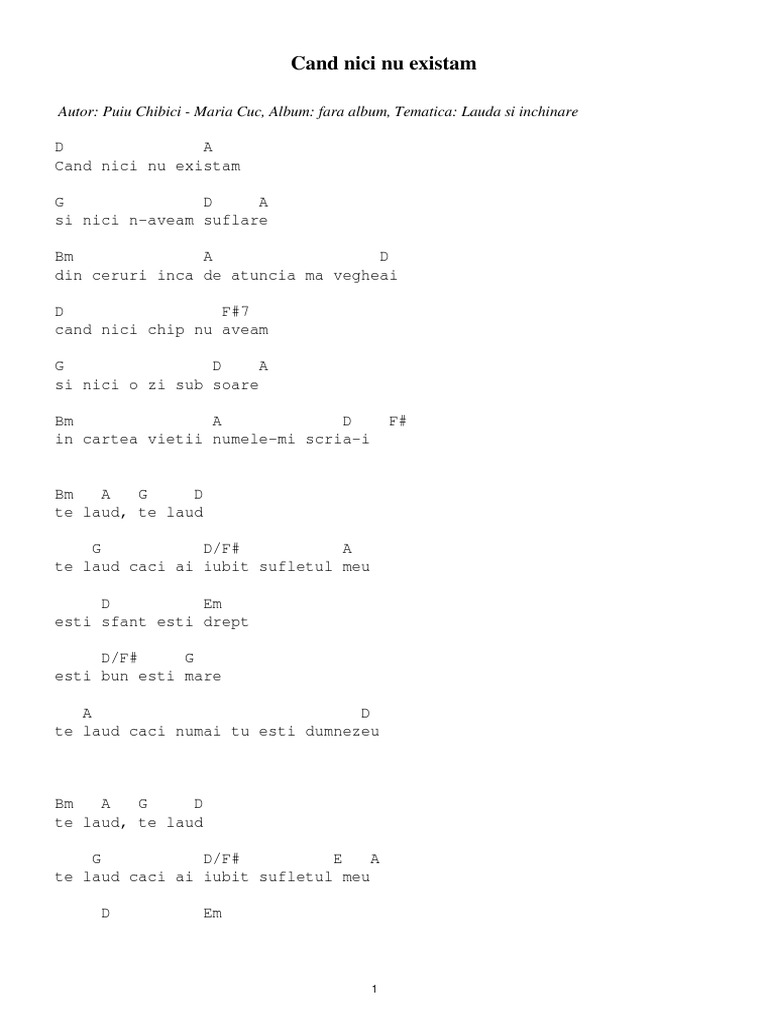 Cand nici nu existam

Autor: Puiu Chibici - Maria Cuc, Album: fara album, Tematica: Lauda si inchinare

D A
Cand nici nu existam

G D A
si nici n-aveam suflare

Bm A D
din ceruri inca de atuncia ma vegheai

D F#7
cand nici chip nu aveam

G D A
si nici o zi sub soare

Bm A D F#
in cartea vietii numele-mi scria-i

Bm A G D
te laud, te laud

G D/F# A
te laud caci ai iubit sufletul meu

D Em
esti sfant esti drept

D/F# G
esti bun esti mare

A D
te laud caci numai tu esti dumnezeu

Bm A G D
te laud, te laud

G D/F# E A
te laud caci ai iubit sufletul meu

D Em

1